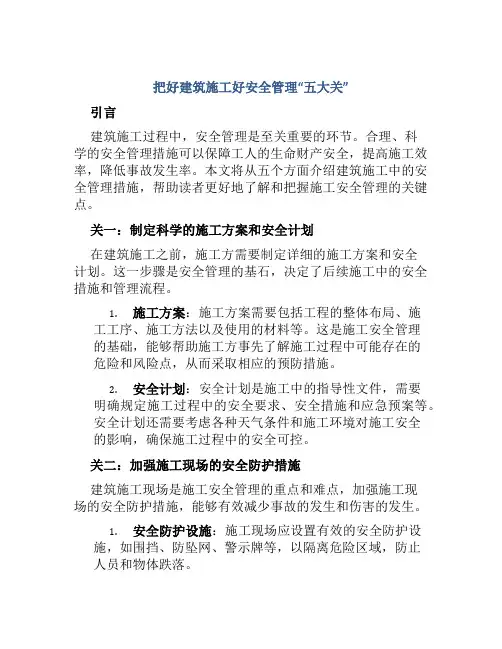 把好建筑施工好安全管理“五大关”

引言

建筑施工过程中，安全管理是至关重要的环节。合理、科学的安全管理措施可以保障工人的生命财产安全，提高施工效率，降低事故发生率。本文将从五个方面介绍建筑施工中的安全管理措施，帮助读者更好地了解和把握施工安全管理的关键点。

关一：制定科学的施工方案和安全计划

在建筑施工之前，施工方需要制定详细的施工方案和安全计划。这一步骤是安全管理的基石，决定了后续施工中的安全措施和管理流程。

1. 施工方案：施工方案需要包括工程的整体布局、施工工序、施工方法以及使用的材料等。这是施工安全管理的基础，能够帮助施工方事先了解施工过程中可能存在的危险和风险点，从而采取相应的预防措施。

2. 安全计划：安全计划是施工中的指导性文件，需要明确规定施工过程中的安全要求、安全措施和应急预案等。安全计划还需要考虑各种天气条件和施工环境对施工安全的影响，确保施工过程中的安全可控。

关二：加强施工现场的安全防护措施

建筑施工现场是施工安全管理的重点和难点，加强施工现场的安全防护措施，能够有效减少事故的发生和伤害的发生。

1. 安全防护设施：施工现场应设置有效的安全防护设施，如围挡、防坠网、警示牌等，以隔离危险区域，防止人员和物体跌落。